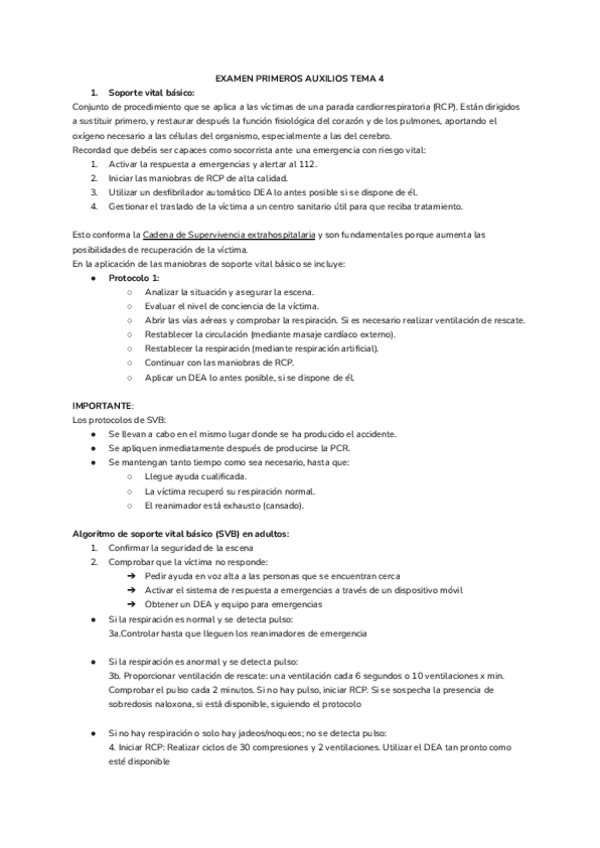 EXAMEN PRIMEROS AUXILIOS TEMA 4

1. Soporte vital básico:

Conjunto de procedimiento que se aplica a las víctimas de una parada cardiorrespiratoria (RCP). Están dirigidos a sustituir primero, y restaurar después la función fisiológica del corazón y de los pulmones, aportando el oxígeno necesario a las células del organismo, especialmente a las del cerebro.
Recordad que debéis ser capaces como socorrista ante una emergencia con riesgo vital:
1. Activar la respuesta a emergencias y alertar al 112.
2. Iniciar las maniobras de RCP de alta calidad.
3. Utilizar un desfibrilador automático DEA lo antes posible si se dispone de él.
4. Gestionar el traslado de la víctima a un centro sanitario útil para que reciba tratamiento.

Esto conforma la Cadena de Supervivencia extrahospitalaria y son fundamentales porque aumenta las posibilidades de recuperación de la víctima.
En la aplicación de las maniobras de soporte vital básico se incluye:
● Protocolo 1:
○ Analizar la situación y asegurar la escena.
○ Evaluar el nivel de conciencia de la víctima.
○ Abrir las vías aéreas y comprobar la respiración. Si es necesario realizar ventilación de rescate.
○ Restablecer la circulación (mediante masaje cardíaco externo).
○ Restablecer la respiración (mediante respiración artificial).
○ Continuar con las maniobras de RCP.
○ Aplicar un DEA lo antes posible, si se dispone de él.

IMPORTANTE:
Los protocolos de SVB:
● Se llevan a cabo en el mismo lugar donde se ha producido el accidente.
● Se apliquen inmediatamente después de producirse la PCR.
● Se mantengan tanto tiempo como sea necesario, hasta que:
○ Llegue ayuda cualificada.
○ La víctima recuperó su respiración normal.
○ El reanimador está exhausto (cansado).

Algoritmo de soporte vital básico (SVB) en adultos:
1. Confirmar la seguridad de la escena
2. Comprobar que la víctima no responde:
➔ Pedir ayuda en voz alta a las personas que se encuentran cerca
➔ Activar el sistema de respuesta a emergencias a través de un dispositivo móvil
➔ Obtener un DEA y equipo para emergencias
● Si la respiración es normal y se detecta pulso:
3a.Controlar hasta que lleguen los reanimadores de emergencia

● Si la respiración es anormal y se detecta pulso:
3b. Proporcionar ventilación de rescate: una ventilación cada 6 segundos o 10 ventilaciones x min. Comprobar el pulso cada 2 minutos. Si no hay pulso, iniciar RCP. Si se sospecha la presencia de sobredosis naloxona, si está disponible, siguiendo el protocolo

● Si no hay respiración o solo hay jadeos/noqueos; no se detecta pulso:
4. Iniciar RCP: Realizar ciclos de 30 compresiones y 2 ventilaciones. Utilizar el DEA tan pronto como esté disponible